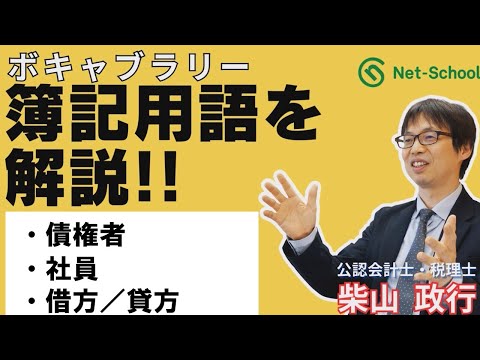 ボキャブラリー
簿記用語を解説!!

Net-School

・債権者
・社員
・借方／貸方

公認会計士・税理士
柴山 政行